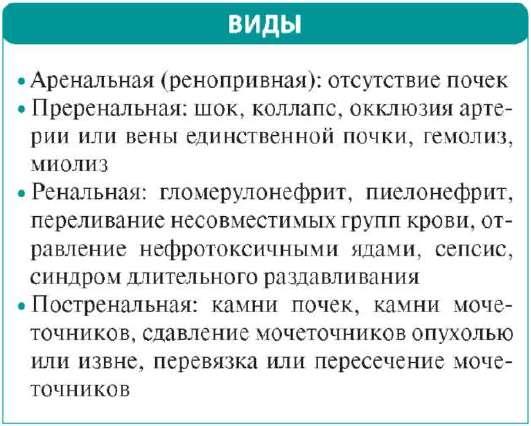 ВИДЫ

• Аренальная (ренопривная): отсутствие почек
• Преренальная: шок, коллапс, окклюзия артерии или вены единственной почки, гемолиз, миолиз
• Ренальная: гломерулонефрит, пиелонефрит, переливание несовместимых групп крови, отравление нефротоксичными ядами, сепсис, синдром длительного раздавливания
• Постренальная: камни почек, камни мочеточников, сдавление мочеточников опухолью или извне, перевязка или пересечение мочеточников